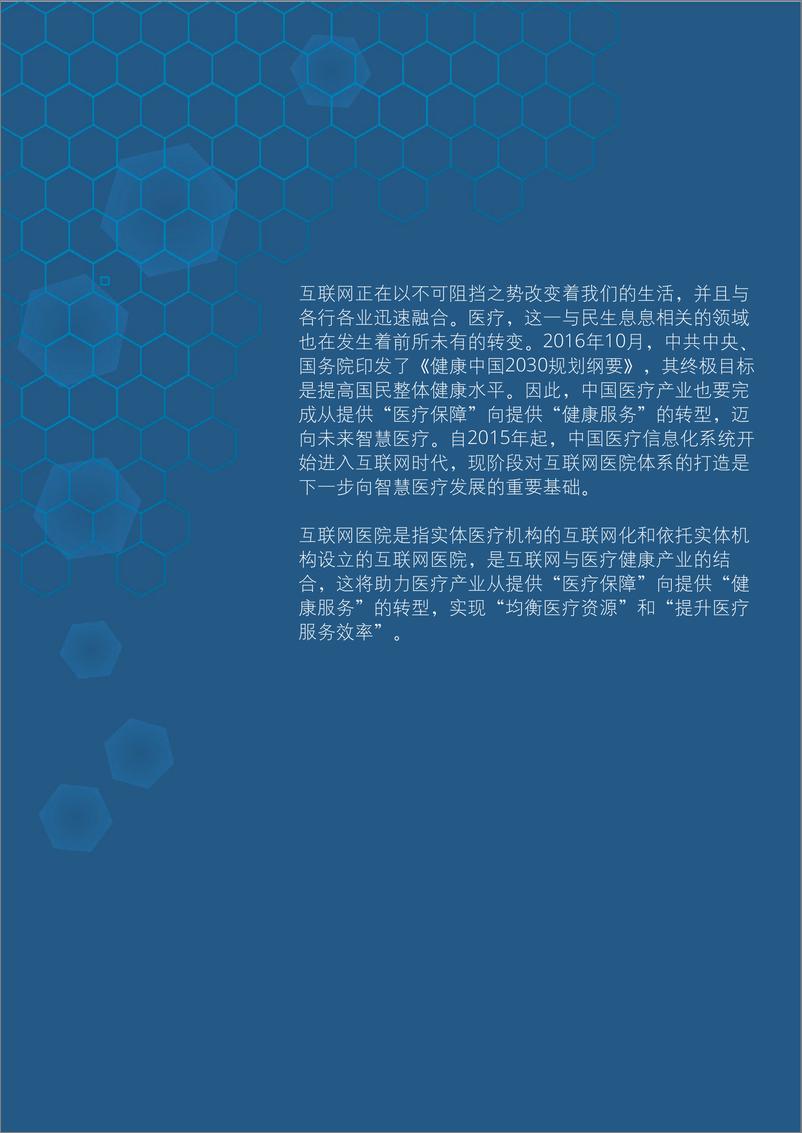 互联网正在以不可阻挡之势改变着我们的生活，并且与各行各业迅速融合。医疗，这一与民生息息相关的领域也在发生着前所未有的转变。2016年10月，中共中央、国务院印发了《健康中国2030规划纲要》，其终极目标是提高国民整体健康水平。因此，中国医疗产业也要完成从提供“医疗保障”向提供“健康服务”的转型，迈向未来智慧医疗。自2015年起，中国医疗信息化系统开始进入互联网时代，现阶段对互联网医院体系的打造是下一步向智慧医疗发展的重要基础。

互联网医院是指实体医疗机构的互联网化和依托实体机构设立的互联网医院，是互联网与医疗健康产业的结合，这将助力医疗产业从提供“医疗保障”向提供“健康服务”的转型，实现“均衡医疗资源”和“提升医疗服务效率”。